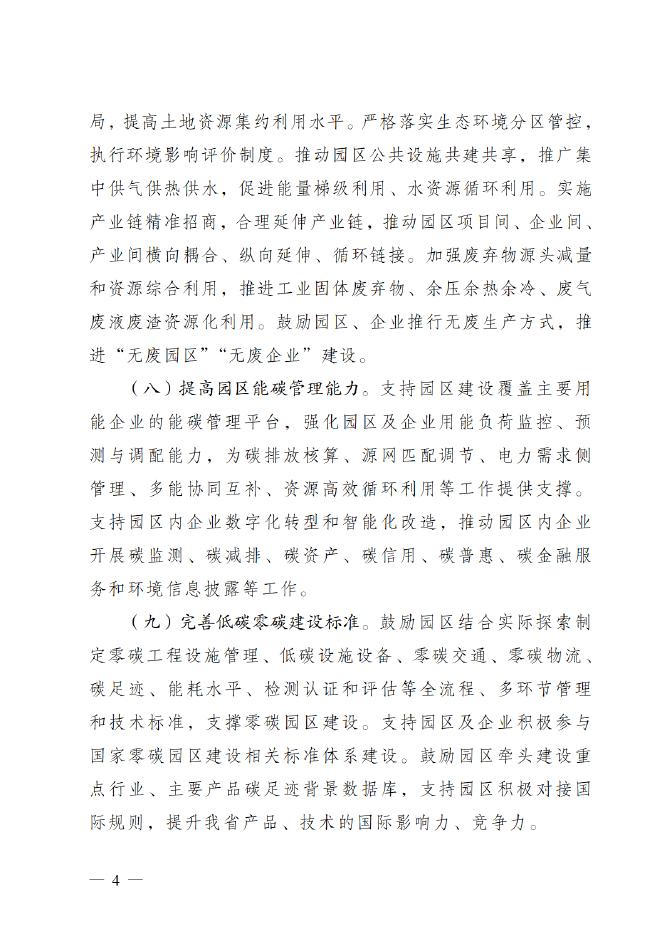 局，提高土地资源集约利用水平。严格落实生态环境分区管控，执行环境影响评价制度。推动园区公共设施共建共享，推广集中供气供热供水，促进能量梯级利用、水资源循环利用。实施产业链精准招商，合理延伸产业链，推动园区项目间、企业间、产业间横向耦合、纵向延伸、循环链接。加强废弃物源头减量和资源综合利用，推进工业固体废弃物、余压余热余冷、废气废液废渣资源化利用。鼓励园区、企业推行无废生产方式，推进“无废园区”“无废企业”建设。

（八）提高园区能碳管理能力。支持园区建设覆盖主要用能企业的能碳管理平台，强化园区及企业用能负荷监控、预测与调配能力，为碳排放核算、源网匹配调节、电力需求侧管理、多能协同互补、资源高效循环利用等工作提供支撑。支持园区内企业数字化转型和智能化改造，推动园区内企业开展碳监测、碳减排、碳资产、碳信用、碳普惠、碳金融服务和环境信息披露等工作。

（九）完善低碳零碳建设标准。鼓励园区结合实际探索制定零碳工程设施管理、低碳设施设备、零碳交通、零碳物流、碳足迹、能耗水平、检测认证和评估等全流程、多环节管理和技术标准，支撑零碳园区建设。支持园区及企业积极参与国家零碳园区建设相关标准体系建设。鼓励园区牵头建设重点行业、主要产品碳足迹背景数据库，支持园区积极对接国际规则，提升我省产品、技术的国际影响力、竞争力。

— 4 —